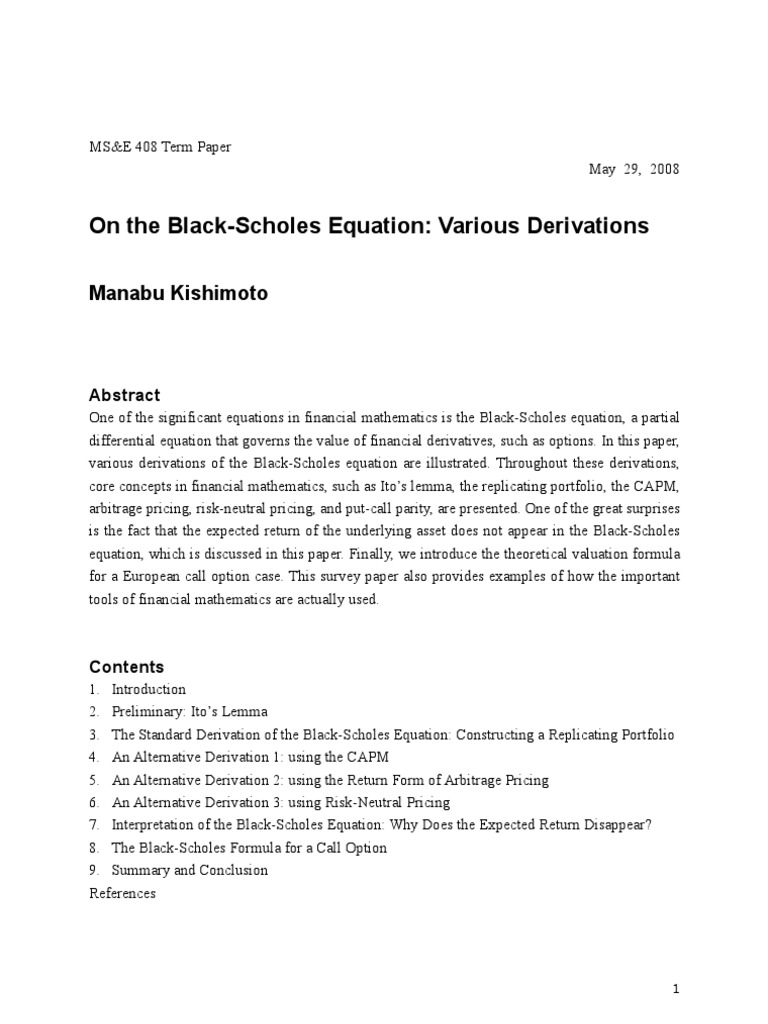 MS&E 408 Term Paper

May 29, 2008

On the Black-Scholes Equation: Various Derivations

Manabu Kishimoto

Abstract

One of the significant equations in financial mathematics is the Black-Scholes equation, a partial differential equation that governs the value of financial derivatives, such as options. In this paper, various derivations of the Black-Scholes equation are illustrated. Throughout these derivations, core concepts in financial mathematics, such as Ito's lemma, the replicating portfolio, the CAPM, arbitrage pricing, risk-neutral pricing, and put-call parity, are presented. One of the great surprises is the fact that the expected return of the underlying asset does not appear in the Black-Scholes equation, which is discussed in this paper. Finally, we introduce the theoretical valuation formula for a European call option case. This survey paper also provides examples of how the important tools of financial mathematics are actually used.

Contents

1. Introduction
2. Preliminary: Ito's Lemma
3. The Standard Derivation of the Black-Scholes Equation: Constructing a Replicating Portfolio
4. An Alternative Derivation 1: using the CAPM
5. An Alternative Derivation 2: using the Return Form of Arbitrage Pricing
6. An Alternative Derivation 3: using Risk-Neutral Pricing
7. Interpretation of the Black-Scholes Equation: Why Does the Expected Return Disappear?
8. The Black-Scholes Formula for a Call Option
9. Summary and Conclusion

References

1